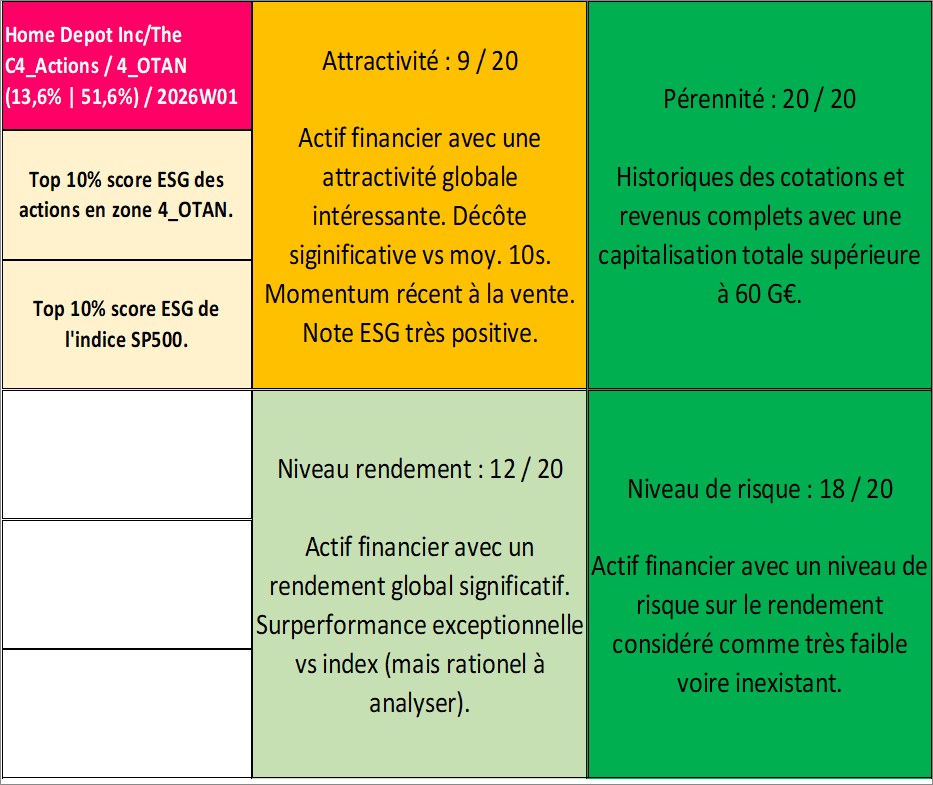 Home Depot Inc/The
C4_Actions / 4_OTAN
(13,6% | 51,6%) / 2026W01

Top 10% score ESG des actions en zone 4_OTAN.

Top 10% score ESG de l'indice SP500.

Attractivité : 9 / 20

Actif financier avec une attractivité globale intéressante. Décôte siginificative vs moy. 10s. Momentum récent à la vente. Note ESG très positive.

Pérennité : 20 / 20

Historiques des cotations et revenus complets avec une capitalisation totale supérieure à 60 G€.

Niveau rendement : 12 / 20

Actif financier avec un rendement global significatif. Surperformance exceptionnelle vs index (mais rationel à analyser).

Niveau de risque : 18 / 20

Actif financier avec un niveau de risque sur le rendement considéré comme très faible voire inexistant.